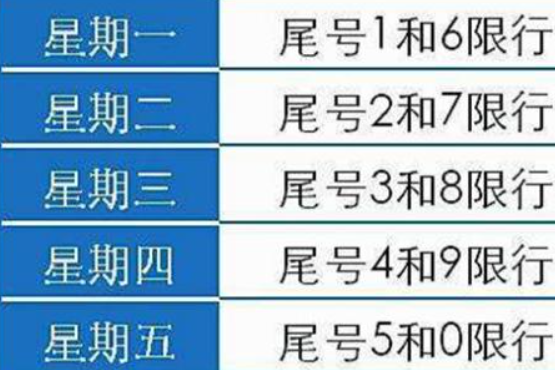 | 星期一 | 尾号1和6限行 |
|---|---|
| 星期二 | 尾号2和7限行 |
| 星期三 | 尾号3和8限行 |
| 星期四 | 尾号4和9限行 |
| 星期五 | 尾号5和0限行 |